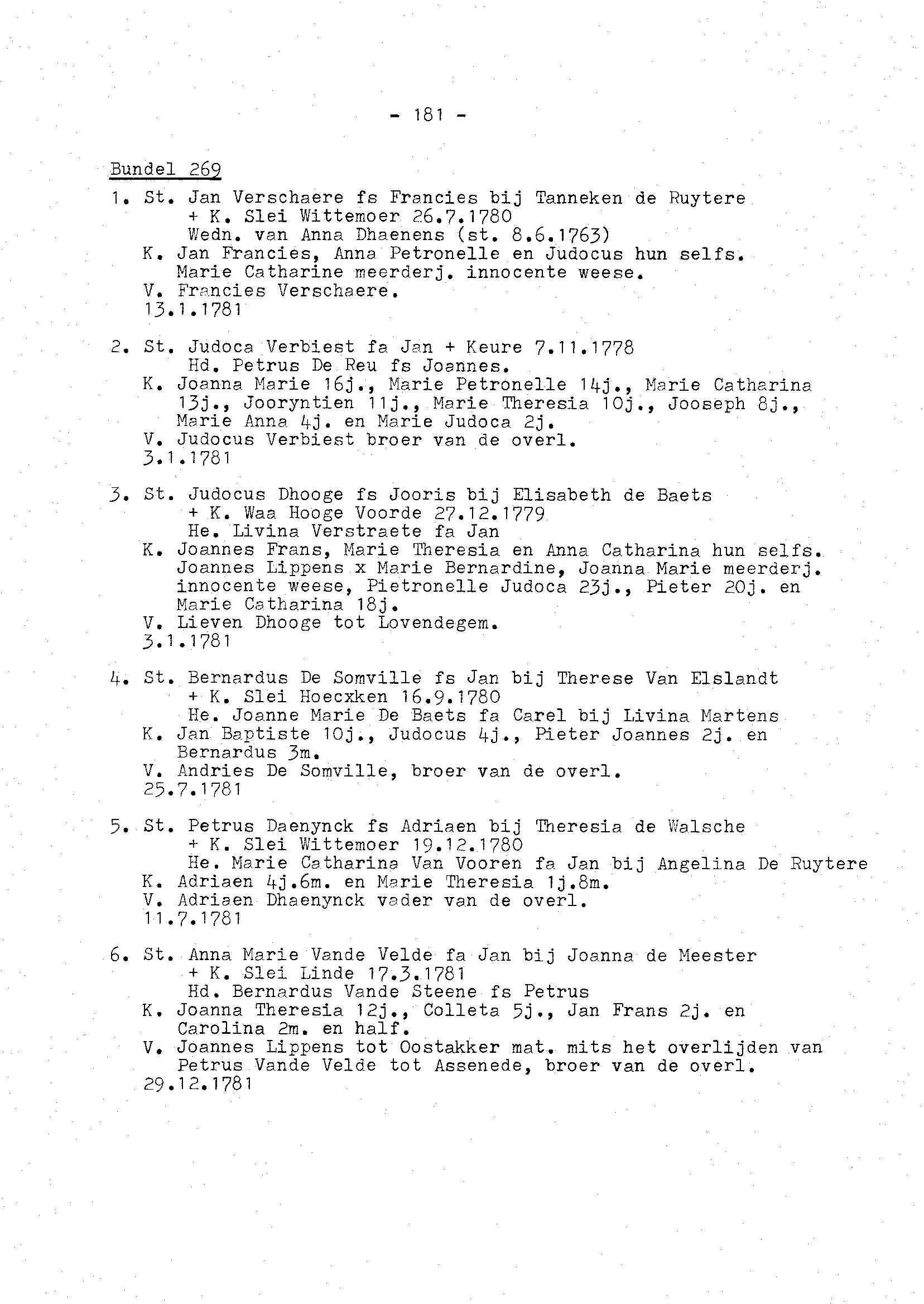 - 181 -

Bundel 269

1. St. Jan Verschaere fs Francies bij Tanneken de Ruytere
+ K. Slei Wittemoer 26.7.1780
Wedn. van Anna Dhaenens (st. 8.6.1763)
K. Jan Francies, Anna Petronelle en Judocus hun selfs. Marie Catharine meerderj. innocente weese.
V. Francies Verschaere.
13.1.1781

2. St. Judoca Verbiest fa Jan + Keure 7.11.1778
Hd. Petrus De Reu fs Joannes.
K. Joanna Marie 16j., Marie Petronelle 14j., Marie Catharina 13j., Jooryntien 11j., Marie Theresia 10j., Jooseph 8j., Marie Anna 4j. en Marie Judoca 2j.
V. Judocus Verbiest broer van de overl.
3.1.1781

3. St. Judocus Dhooge fs Jooris bij Elisabeth de Baets
+ K. Waa Hooge Voorde 27.12.1779
He. Livina Verstraete fa Jan
K. Joannes Frans, Marie Theresia en Anna Catharina hun selfs. Joannes Lippens x Marie Bernardine, Joanna Marie meerderj. innocente weese, Pietronelle Judoca 23j., Pieter 20j. en Marie Catharina 18j.
V. Lieven Dhooge tot Lovendegem.
3.1.1781

4. St. Bernardus De Somville fs Jan bij Therese Van Elslandt
+ K. Slei Hoecxken 16.9.1780
He. Joanne Marie De Baets fa Carel bij Livina Martens
K. Jan Baptiste 10j., Judocus 4j., Pieter Joannes 2j. en Bernardus 3m.
V. Andries De Somville, broer van de overl.
25.7.1781

5. St. Petrus Daenynck fs Adriaen bij Theresia de Walsche
+ K. Slei Wittemoer 19.12.1780
He. Marie Catharina Van Vooren fa Jan bij Angelina De Ruytere
K. Adriaen 4j.6m. en Marie Theresia 1j.8m.
V. Adriaen Dhaenynck vader van de overl.
11.7.1781

6. St. Anna Marie Vande Velde fa Jan bij Joanna de Meester
+ K. Slei Linde 17.3.1781
Hd. Bernardus Vande Steene fs Petrus
K. Joanna Theresia 12j., Colleta 5j., Jan Frans 2j. en Carolina 2m. en half.
V. Joannes Lippens tot Oostakker mat. mits het overlijden van Petrus Vande Velde tot Assenede, broer van de overl.
29.12.1781